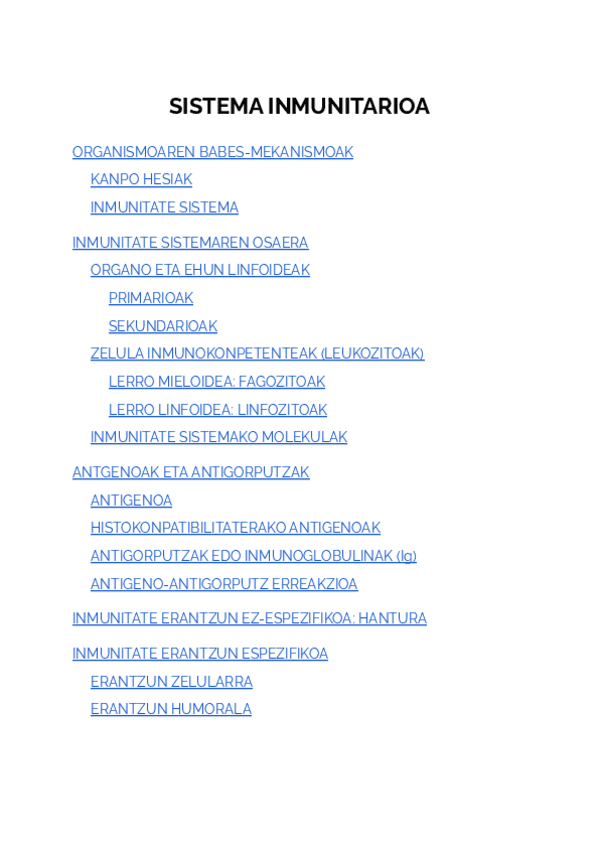 SISTEMA INMUNITARIOA

ORGANISMOAREN BABES-MEKANISMOAK
KANPO HESIAK
INMUNITATE SISTEMA

INMUNITATE SISTEMAREN OSAERA
ORGANO ETA EHUN LINFOIDEAK
PRIMARIOAK
SEKUNDARIOAK
ZELULA INMUNOKONPETENTEAK (LEUKOZITOAK)
LERRO MIELOIDEA: FAGOZITOAK
LERRO LINFOIDEA: LINFOZITOAK
INMUNITATE SISTEMAKO MOLEKULAK

ANTGENOAK ETA ANTIGORPUTZAK
ANTIGENOA
HISTOKONPATIBILITATERAKO ANTIGENOAK
ANTIGORPUTZAK EDO INMUNOGLOBULINAK (Ig)
ANTIGENO-ANTIGORPUTZ ERREAKZIOA

INMUNITATE ERANTZUN EZ-ESPEZIFIKOA: HANTURA

INMUNITATE ERANTZUN ESPEZIFIKOA
ERANTZUN ZELULARRA
ERANTZUN HUMORALA